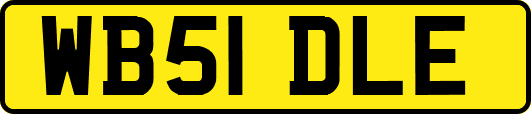 WB51 DLE